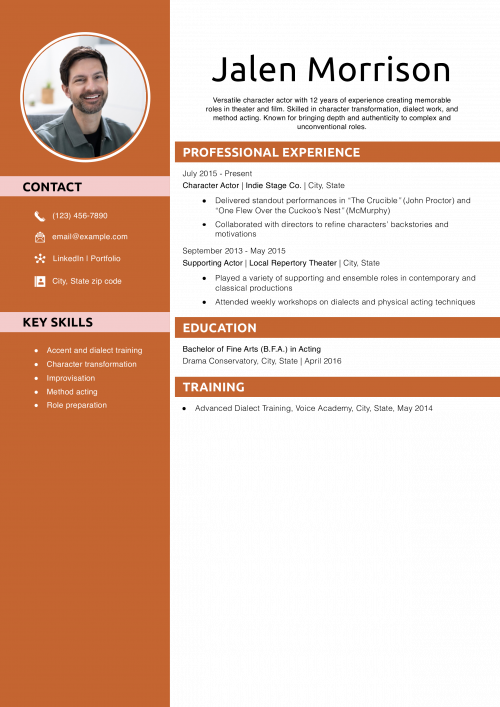 CONTACT

(123) 456-7890

email@example.com

LinkedIn | Portfolio

City, State zip code

KEY SKILLS

- Accent and dialect training
- Character transformation
- Improvisation
- Method acting
- Role preparation

Jalen Morrison

Versatile character actor with 12 years of experience creating memorable roles in theater and film. Skilled in character transformation, dialect work, and method acting. Known for bringing depth and authenticity to complex and unconventional roles.

PROFESSIONAL EXPERIENCE

July 2015 - Present
Character Actor | Indie Stage Co. | City, State

- Delivered standout performances in "The Crucible" (John Proctor) and "One Flew Over the Cuckoo's Nest" (McMurphy)
- Collaborated with directors to refine characters' backstories and motivations

September 2013 - May 2015
Supporting Actor | Local Repertory Theater | City, State

- Played a variety of supporting and ensemble roles in contemporary and classical productions
- Attended weekly workshops on dialects and physical acting techniques

EDUCATION

Bachelor of Fine Arts (B.F.A.) in Acting
Drama Conservatory, City, State | April 2016

TRAINING

- Advanced Dialect Training, Voice Academy, City, State, May 2014